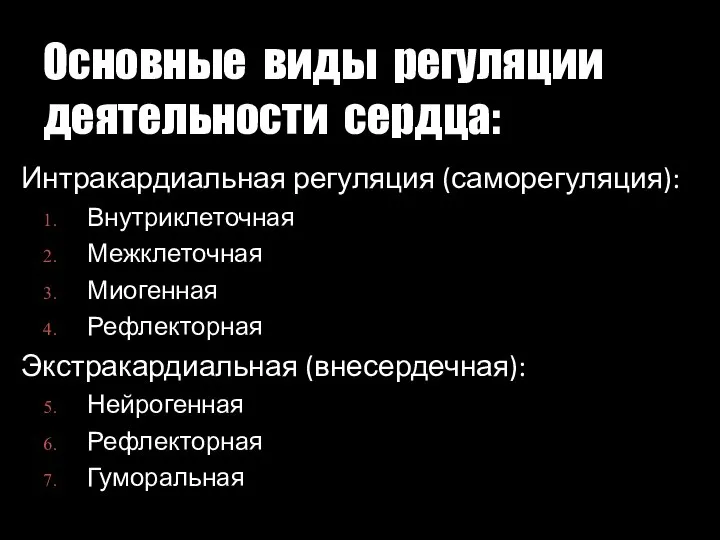 Основные виды регуляции деятельности сердца:

Интракардиальная регуляция (саморегуляция):
1. Внутриклеточная
2. Межклеточная
3. Миогенная
4. Рефлекторная

Экстракардиальная (внесердечная):
5. Нейрогенная
6. Рефлекторная
7. Гуморальная